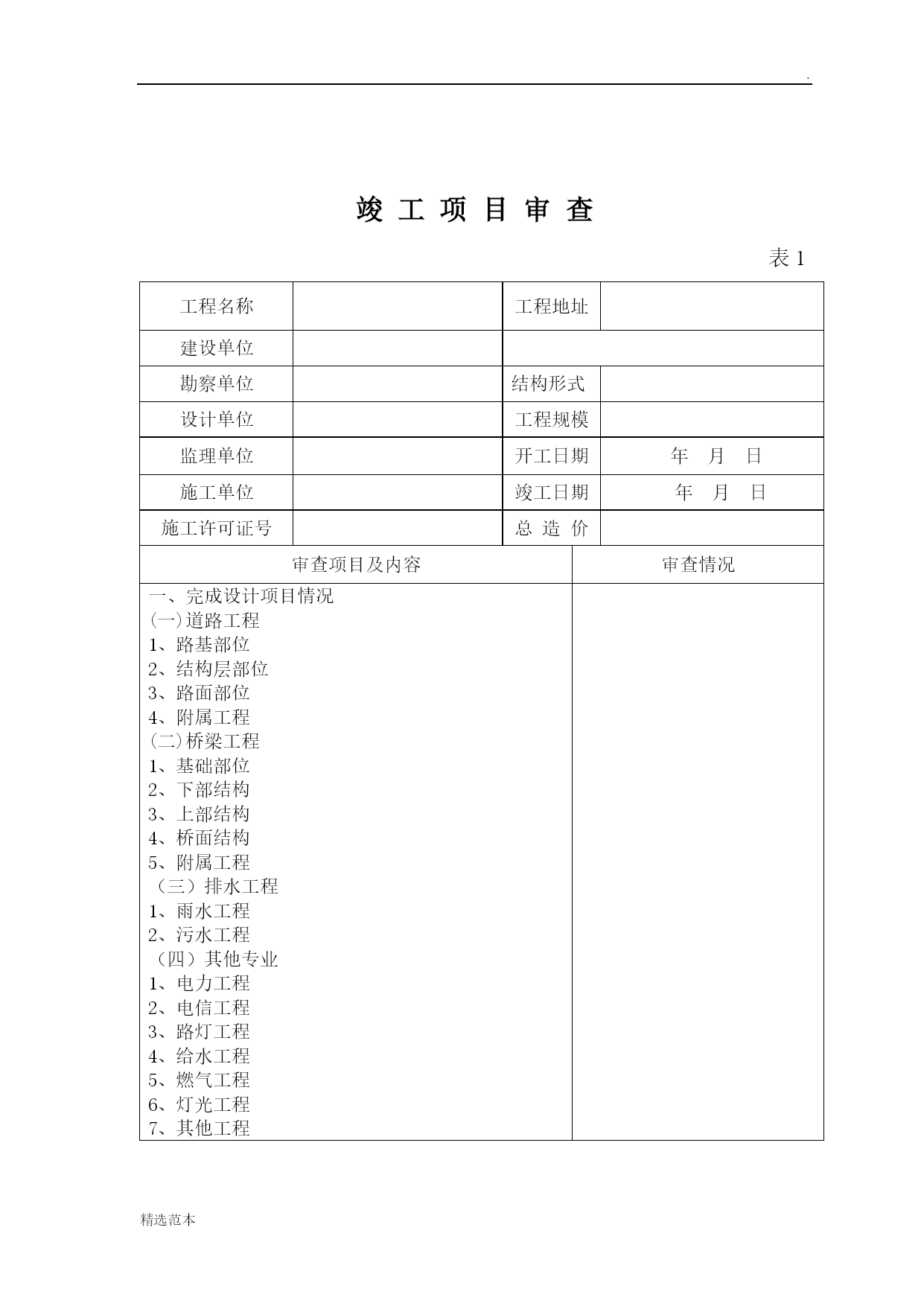 .

竣 工 项 目 审 查

表 1

| 工程名称 | | 工程地址 | |
|---|---|---|---|
| 建设单位 | | | |
| 勘察单位 | | 结构形式 | |
| 设计单位 | | 工程规模 | |
| 监理单位 | | 开工日期 | 年 月 日 |
| 施工单位 | | 竣工日期 | 年 月 日 |
| 施工许可证号 | | 总 造 价 | |

| 审查项目及内容 | 审查情况 |
|---|---|
| 一、完成设计项目情况<br>(一)道路工程<br>1、路基部位<br>2、结构层部位<br>3、路面部位<br>4、附属工程<br>(二)桥梁工程<br>1、基础部位<br>2、下部结构<br>3、上部结构<br>4、桥面结构<br>5、附属工程<br>（三）排水工程<br>1、雨水工程<br>2、污水工程<br>（四）其他专业<br>1、电力工程<br>2、电信工程<br>3、路灯工程<br>4、给水工程<br>5、燃气工程<br>6、灯光工程<br>7、其他工程 | |

精选范本